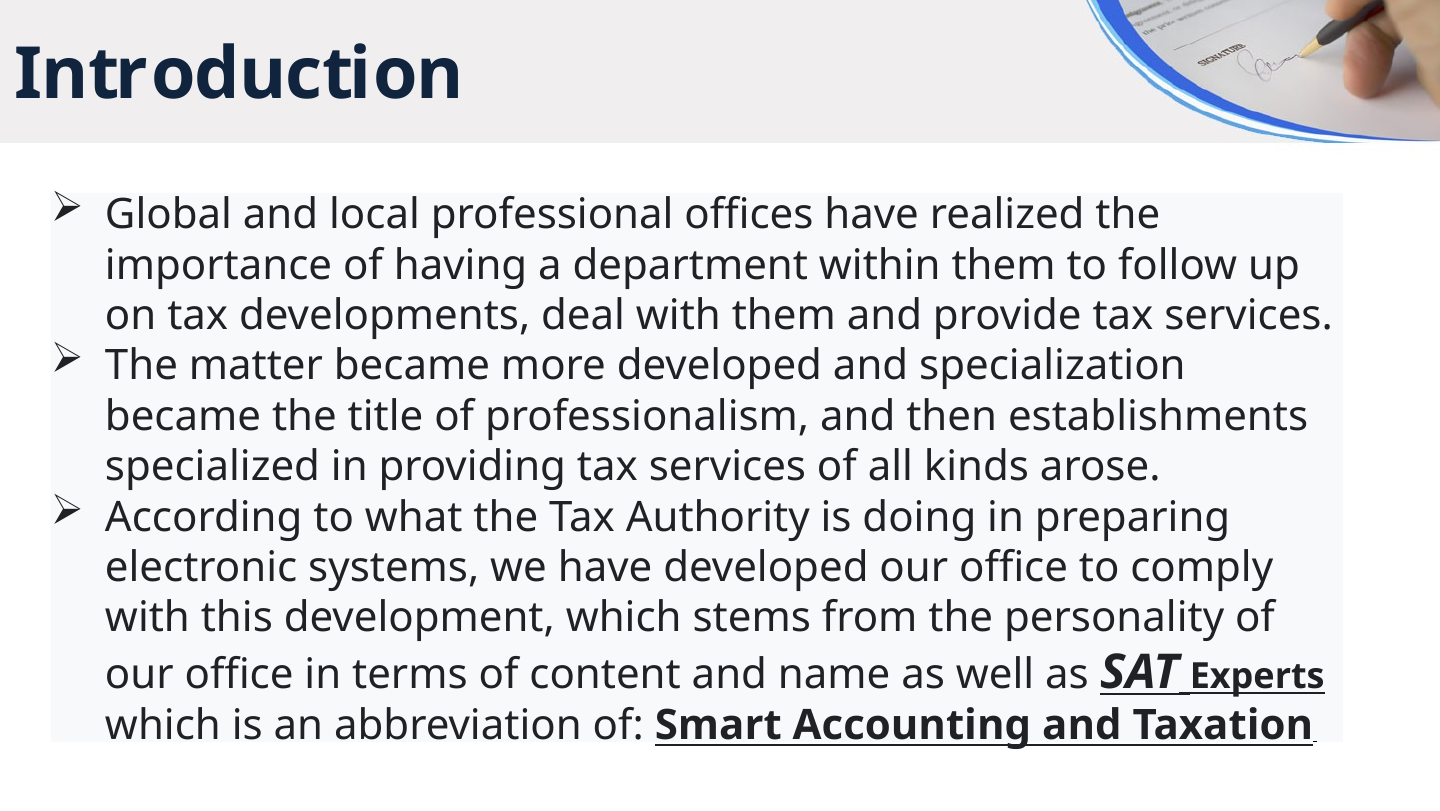 Introduction

➢ Global and local professional offices have realized the importance of having a department within them to follow up on tax developments, deal with them and provide tax services.
➢ The matter became more developed and specialization became the title of professionalism, and then establishments specialized in providing tax services of all kinds arose.
➢ According to what the Tax Authority is doing in preparing electronic systems, we have developed our office to comply with this development, which stems from the personality of our office in terms of content and name as well as SAT Experts which is an abbreviation of: Smart Accounting and Taxation